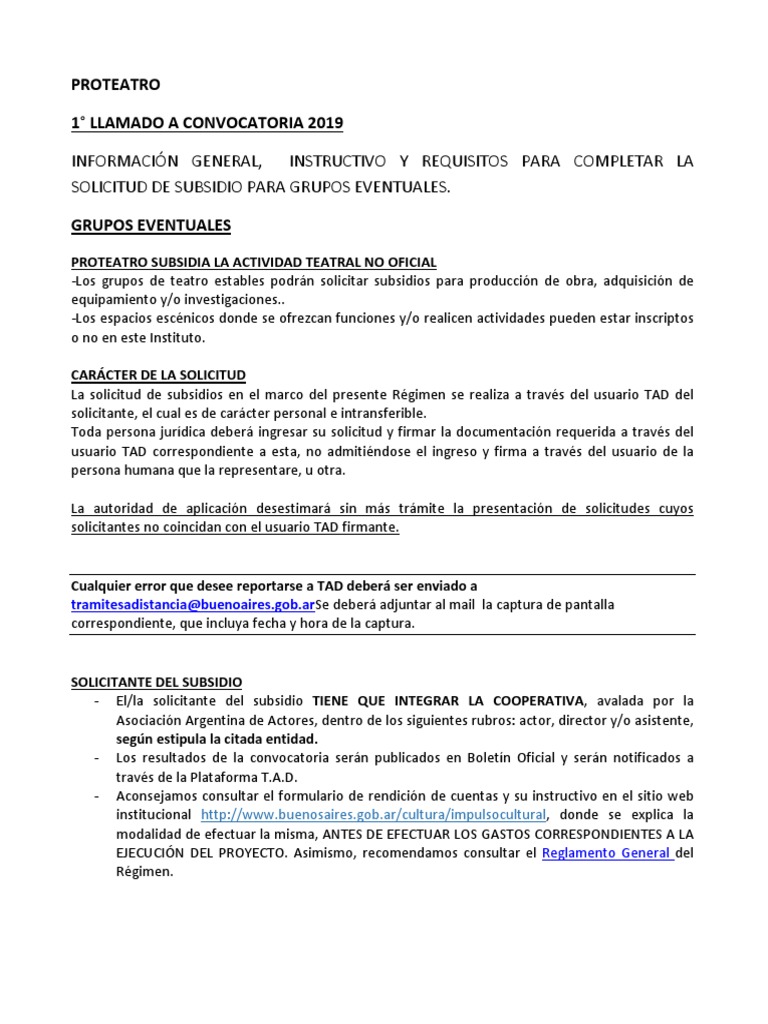 PROTEATRO

1° LLAMADO A CONVOCATORIA 2019

INFORMACIÓN GENERAL, INSTRUCTIVO Y REQUISITOS PARA COMPLETAR LA SOLICITUD DE SUBSIDIO PARA GRUPOS EVENTUALES.

GRUPOS EVENTUALES

PROTEATRO SUBSIDIA LA ACTIVIDAD TEATRAL NO OFICIAL
-Los grupos de teatro estables podrán solicitar subsidios para producción de obra, adquisición de equipamiento y/o investigaciones..
-Los espacios escénicos donde se ofrezcan funciones y/o realicen actividades pueden estar inscriptos o no en este Instituto.

CARÁCTER DE LA SOLICITUD
La solicitud de subsidios en el marco del presente Régimen se realiza a través del usuario TAD del solicitante, el cual es de carácter personal e intransferible.
Toda persona jurídica deberá ingresar su solicitud y firmar la documentación requerida a través del usuario TAD correspondiente a esta, no admitiéndose el ingreso y firma a través del usuario de la persona humana que la representare, u otra.

La autoridad de aplicación desestimará sin más trámite la presentación de solicitudes cuyos solicitantes no coincidan con el usuario TAD firmante.

Cualquier error que desee reportarse a TAD deberá ser enviado a tramitesadistancia@buenoaires.gob.arSe deberá adjuntar al mail la captura de pantalla correspondiente, que incluya fecha y hora de la captura.

SOLICITANTE DEL SUBSIDIO
- El/la solicitante del subsidio TIENE QUE INTEGRAR LA COOPERATIVA, avalada por la Asociación Argentina de Actores, dentro de los siguientes rubros: actor, director y/o asistente, según estipula la citada entidad.
- Los resultados de la convocatoria serán publicados en Boletín Oficial y serán notificados a través de la Plataforma T.A.D.
- Aconsejamos consultar el formulario de rendición de cuentas y su instructivo en el sitio web institucional http://www.buenosaires.gob.ar/cultura/impulsocultural, donde se explica la modalidad de efectuar la misma, ANTES DE EFECTUAR LOS GASTOS CORRESPONDIENTES A LA EJECUCIÓN DEL PROYECTO. Asimismo, recomendamos consultar el Reglamento General del Régimen.